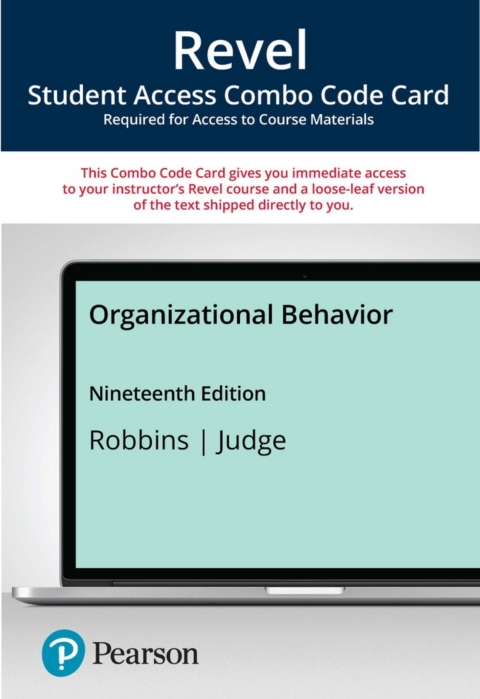 Revel
Student Access Combo Code Card
Required for Access to Course Materials

This Combo Code Card gives you immediate access to your instructor's Revel course and a loose-leaf version of the text shipped directly to you.

Organizational Behavior

Nineteenth Edition

Robbins | Judge

Pearson